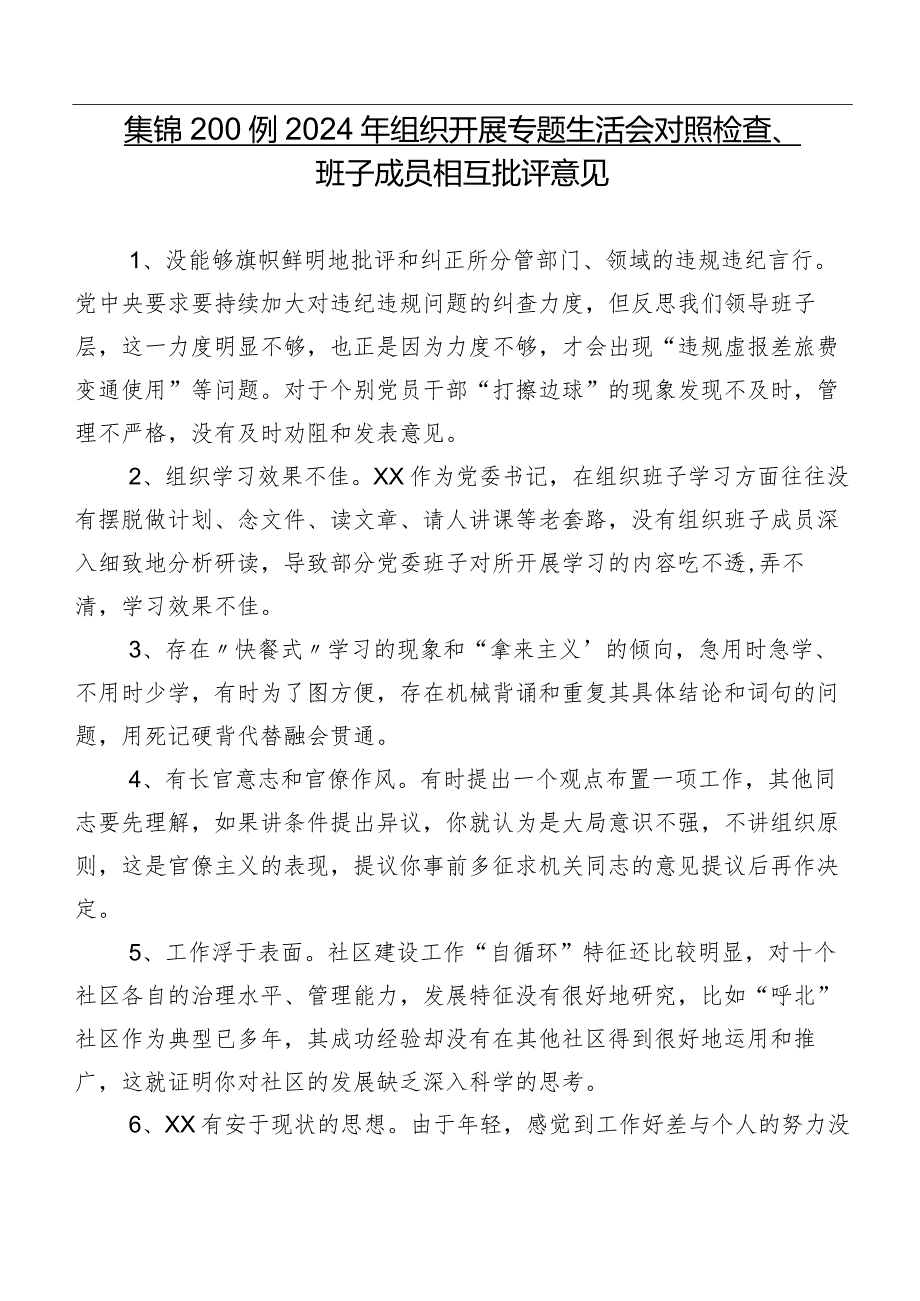 集锦200例2024年组织开展专题生活会对照检查、班子成员相互批评意见

1、没能够旗帜鲜明地批评和纠正所分管部门、领域的违规违纪言行。党中央要求要持续加大对违纪违规问题的纠查力度，但反思我们领导班子层，这一力度明显不够，也正是因为力度不够，才会出现“违规虚报差旅费变通使用”等问题。对于个别党员干部“打擦边球”的现象发现不及时，管理不严格，没有及时劝阻和发表意见。

2、组织学习效果不佳。XX作为党委书记，在组织班子学习方面往往没有摆脱做计划、念文件、读文章、请人讲课等老套路，没有组织班子成员深入细致地分析研读，导致部分党委班子对所开展学习的内容吃不透,弄不清，学习效果不佳。

3、存在〃快餐式〃学习的现象和“拿来主义’的倾向，急用时急学、不用时少学，有时为了图方便，存在机械背诵和重复其具体结论和词句的问题，用死记硬背代替融会贯通。

4、有长官意志和官僚作风。有时提出一个观点布置一项工作，其他同志要先理解，如果讲条件提出异议，你就认为是大局意识不强，不讲组织原则，这是官僚主义的表现，提议你事前多征求机关同志的意见提议后再作决定。

5、工作浮于表面。社区建设工作“自循环”特征还比较明显，对十个社区各自的治理水平、管理能力，发展特征没有很好地研究，比如“呼北”社区作为典型已多年，其成功经验却没有在其他社区得到很好地运用和推广，这就证明你对社区的发展缺乏深入科学的思考。

6、XX有安于现状的思想。由于年轻，感觉到工作好差与个人的努力没